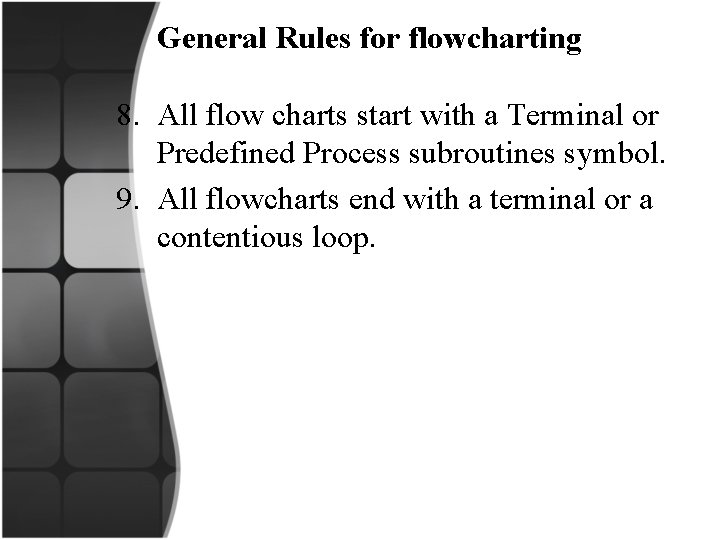 General Rules for flowcharting

8. All flow charts start with a Terminal or Predefined Process subroutines symbol.
9. All flowcharts end with a terminal or a contentious loop.